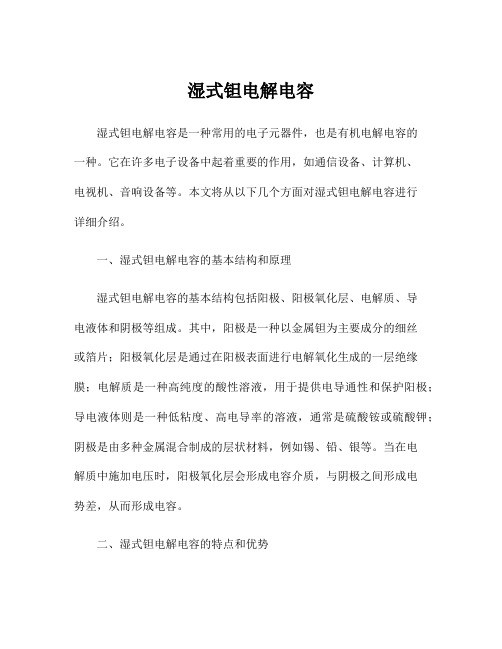 湿式钽电解电容

湿式钽电解电容是一种常用的电子元器件，也是有机电解电容的一种。它在许多电子设备中起着重要的作用，如通信设备、计算机、电视机、音响设备等。本文将从以下几个方面对湿式钽电解电容进行详细介绍。

一、湿式钽电解电容的基本结构和原理

湿式钽电解电容的基本结构包括阳极、阳极氧化层、电解质、导电液体和阴极等组成。其中，阳极是一种以金属钽为主要成分的细丝或箔片；阳极氧化层是通过在阳极表面进行电解氧化生成的一层绝缘膜；电解质是一种高纯度的酸性溶液，用于提供电导通性和保护阳极；导电液体则是一种低粘度、高电导率的溶液，通常是硫酸铵或硫酸钾；阴极是由多种金属混合制成的层状材料，例如锡、铅、银等。当在电解质中施加电压时，阳极氧化层会形成电容介质，与阴极之间形成电势差，从而形成电容。

二、湿式钽电解电容的特点和优势